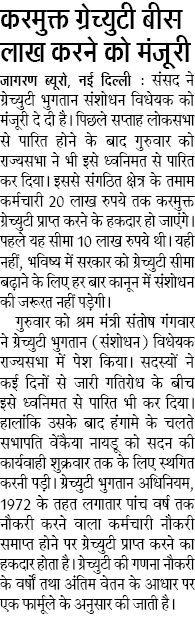 करमुक्त ग्रेच्युटी बीस लाख करने को मंजूरी

जागरण ब्यूरो, नई दिल्ली : संसद ने ग्रेच्युटी भुगतान संशोधन विधेयक को मंजूरी दे दी है। पिछले सप्ताह लोकसभा से पारित होने के बाद गुरुवार को राज्यसभा ने भी इसे ध्वनिमत से पारित कर दिया। इससे संगठित क्षेत्र के तमाम कर्मचारी 20 लाख रुपये तक करमुक्त ग्रेच्युटी प्राप्त करने के हकदार हो जाएंगे। पहले यह सीमा 10 लाख रुपये थी। यही नहीं, भविष्य में सरकार को ग्रेच्युटी सीमा बढ़ाने के लिए हर बार कानून में संशोधन की जरूरत नहीं पड़ेगी।

गुरुवार को श्रम मंत्री संतोष गंगवार ने ग्रेच्युटी भुगतान (संशोधन) विधेयक राज्यसभा में पेश किया। सदस्यों ने कई दिनों से जारी गतिरोध के बीच इसे ध्वनिमत से पारित भी कर दिया। हालांकि उसके बाद हंगामे के चलते सभापति वेंकैया नायडू को सदन की कार्यवाही शुक्रवार तक के लिए स्थगित करनी पड़ी। ग्रेच्युटी भुगतान अधिनियम, 1972 के तहत लगातार पांच वर्ष तक नौकरी करने वाला कर्मचारी नौकरी समाप्त होने पर ग्रेच्युटी प्राप्त करने का हकदार होता है। ग्रेच्युटी की गणना नौकरी के वर्षों तथा अंतिम वेतन के आधार पर एक फार्मूले के अनुसार की जाती है।